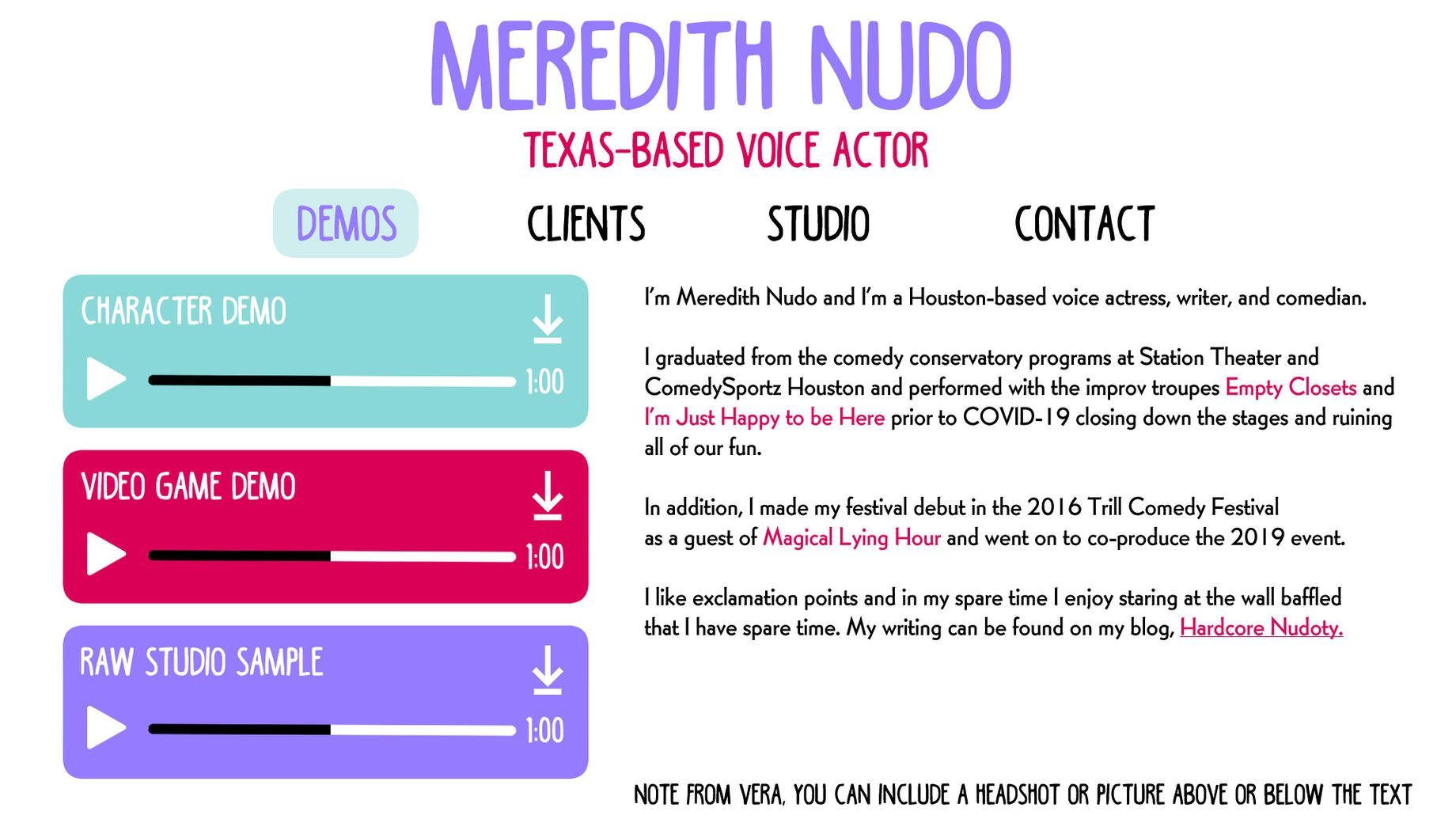 MEREDITH NUDO
TEXAS-BASED VOICE ACTOR

DEMOS
CLIENTS
STUDIO
CONTACT

CHARACTER DEMO
1:00

VIDEO GAME DEMO
1:00

RAW STUDIO SAMPLE
1:00

I'm Meredith Nudo and I'm a Houston-based voice actress, writer, and comedian.

I graduated from the comedy conservatory programs at Station Theater and ComedySportz Houston and performed with the improv troupes Empty Closets and I'm Just Happy to be Here prior to COVID-19 closing down the stages and ruining all of our fun.

In addition, I made my festival debut in the 2016 Trill Comedy Festival as a guest of Magical Lying Hour and went on to co-produce the 2019 event.

I like exclamation points and in my spare time I enjoy staring at the wall baffled that I have spare time. My writing can be found on my blog, Hardcore Nudoty.

NOTE FROM VERA, YOU CAN INCLUDE A HEADSHOT OR PICTURE ABOVE OR BELOW THE TEXT